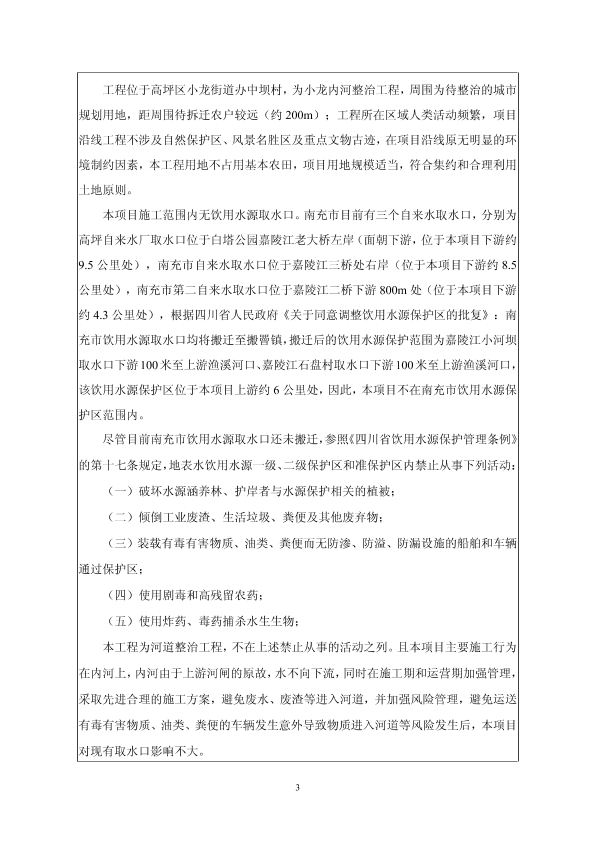 工程位于高坪区小龙街道办中坝村，为小龙内河整治工程，周围为待整治的城市规划用地，距周围待拆迁农户较远（约 200m）；工程所在区域人类活动频繁，项目沿线工程不涉及自然保护区、风景名胜区及重点文物古迹，在项目沿线原无明显的环境制约因素，本工程用地不占用基本农田，项目用地规模适当，符合集约和合理利用土地原则。

本项目施工范围内无饮用水源取水口。南充市目前有三个自来水取水口，分别为高坪自来水厂取水口位于白塔公园嘉陵江老大桥左岸（面朝下游，位于本项目下游约 9.5 公里处），南充市自来水取水口位于嘉陵江三桥处右岸（位于本项目下游约 8.5 公里处），南充市第二自来水取水口位于嘉陵江二桥下游 800m 处（位于本项目下游约 4.3 公里处），根据四川省人民政府《关于同意调整饮用水源保护区的批复》：南充市饮用水源取水口均将搬迁至搬罾镇，搬迁后的饮用水源保护范围为嘉陵江小河坝取水口下游 100 米至上游渔溪河口、嘉陵江石盘村取水口下游 100 米至上游渔溪河口，该饮用水源保护区位于本项目上游约 6 公里处，因此，本项目不在南充市饮用水源保护区范围内。

尽管目前南充市饮用水源取水口还未搬迁，参照《四川省饮用水源保护管理条例》的第十七条规定，地表水饮用水源一级、二级保护区和准保护区内禁止从事下列活动：

（一）破坏水源涵养林、护岸者与水源保护相关的植被；

（二）倾倒工业废渣、生活垃圾、粪便及其他废弃物；

（三）装载有毒有害物质、油类、粪便而无防渗、防溢、防漏设施的船舶和车辆通过保护区；

（四）使用剧毒和高残留农药；

（五）使用炸药、毒药捕杀水生生物；

本工程为河道整治工程，不在上述禁止从事的活动之列。且本项目主要施工行为在内河上，内河由于上游河闸的原故，水不向下流，同时在施工期和运营期加强管理，采取先进合理的施工方案，避免废水、废渣等进入河道，并加强风险管理，避免运送有毒有害物质、油类、粪便的车辆发生意外导致物质进入河道等风险发生后，本项目对现有取水口影响不大。

3